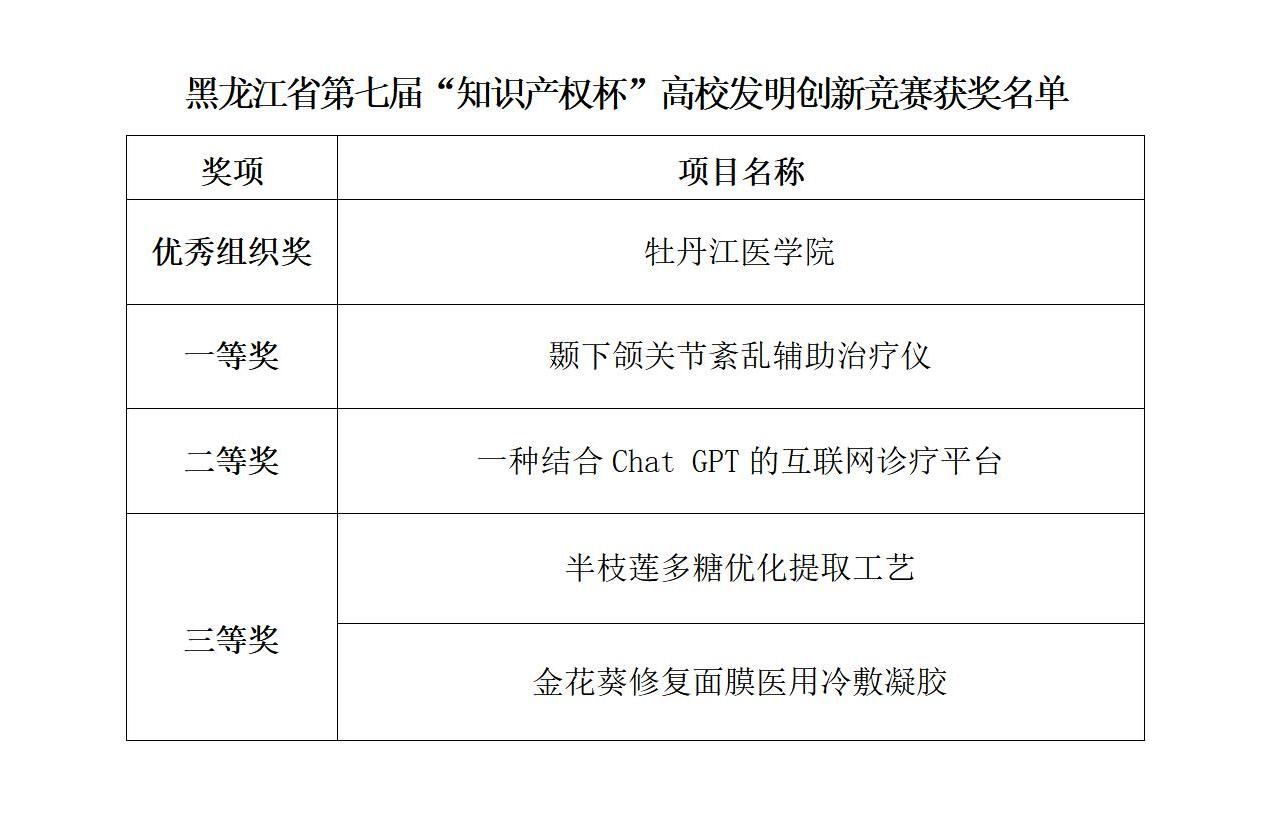 黑龙江省第七届“知识产权杯”高校发明创新竞赛获奖名单

| 奖项 | 项目名称 |
|---|---|
| 优秀组织奖 | 牡丹江医学院 |
| 一等奖 | 颞下颌关节紊乱辅助治疗仪 |
| 二等奖 | 一种结合Chat GPT的互联网诊疗平台 |
| 三等奖 | 半枝莲多糖优化提取工艺 |
|  | 金花葵修复面膜医用冷敷凝胶 |